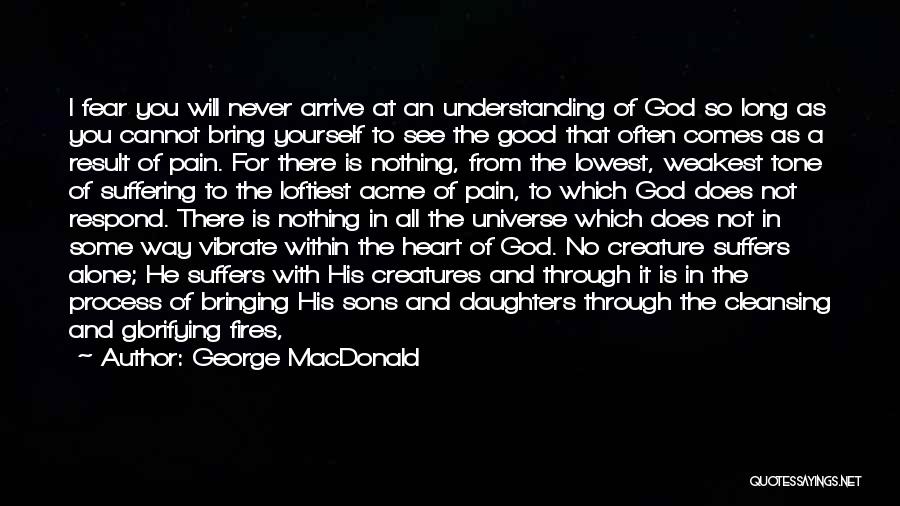 I fear you will never arrive at an understanding of God so long as you cannot bring yourself to see the good that often comes as a result of pain. For there is nothing, from the lowest, weakest tone of suffering to the loftiest acme of pain, to which God does not respond. There is nothing in all the universe which does not in some way vibrate within the heart of God. No creature suffers alone; He suffers with His creatures and through it is in the process of bringing His sons and daughters through the cleansing and glorifying fires,

— Author: George MacDonald

QUOTESSAYINGS.NET